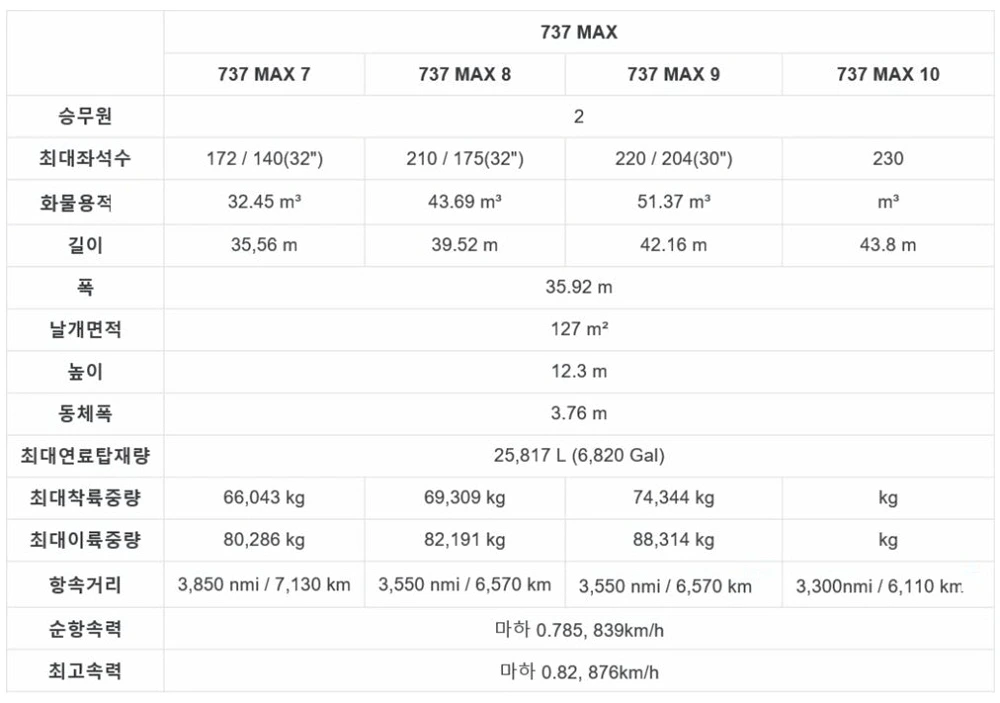 | | 737 MAX | | | |
|---|---|---|---|---|
| | 737 MAX 7 | 737 MAX 8 | 737 MAX 9 | 737 MAX 10 |
| 승무원 | 2 | | | |
| 최대좌석수 | 172 / 140(32") | 210 / 175(32") | 220 / 204(30") | 230 |
| 화물용적 | 32.45 m³ | 43.69 m³ | 51.37 m³ | m³ |
| 길이 | 35,56 m | 39.52 m | 42.16 m | 43.8 m |
| 폭 | 35.92 m | | | |
| 날개면적 | 127 m² | | | |
| 높이 | 12.3 m | | | |
| 동체폭 | 3.76 m | | | |
| 최대연료탑재량 | 25,817 L (6,820 Gal) | | | |
| 최대착륙중량 | 66,043 kg | 69,309 kg | 74,344 kg | kg |
| 최대이륙중량 | 80,286 kg | 82,191 kg | 88,314 kg | kg |
| 항속거리 | 3,850 nmi / 7,130 km | 3,550 nmi / 6,570 km | 3,550 nmi / 6,570 km | 3,300nmi / 6,110 km |
| 순항속력 | 마하 0.785, 839km/h | | | |
| 최고속력 | 마하 0.82, 876km/h | | | |